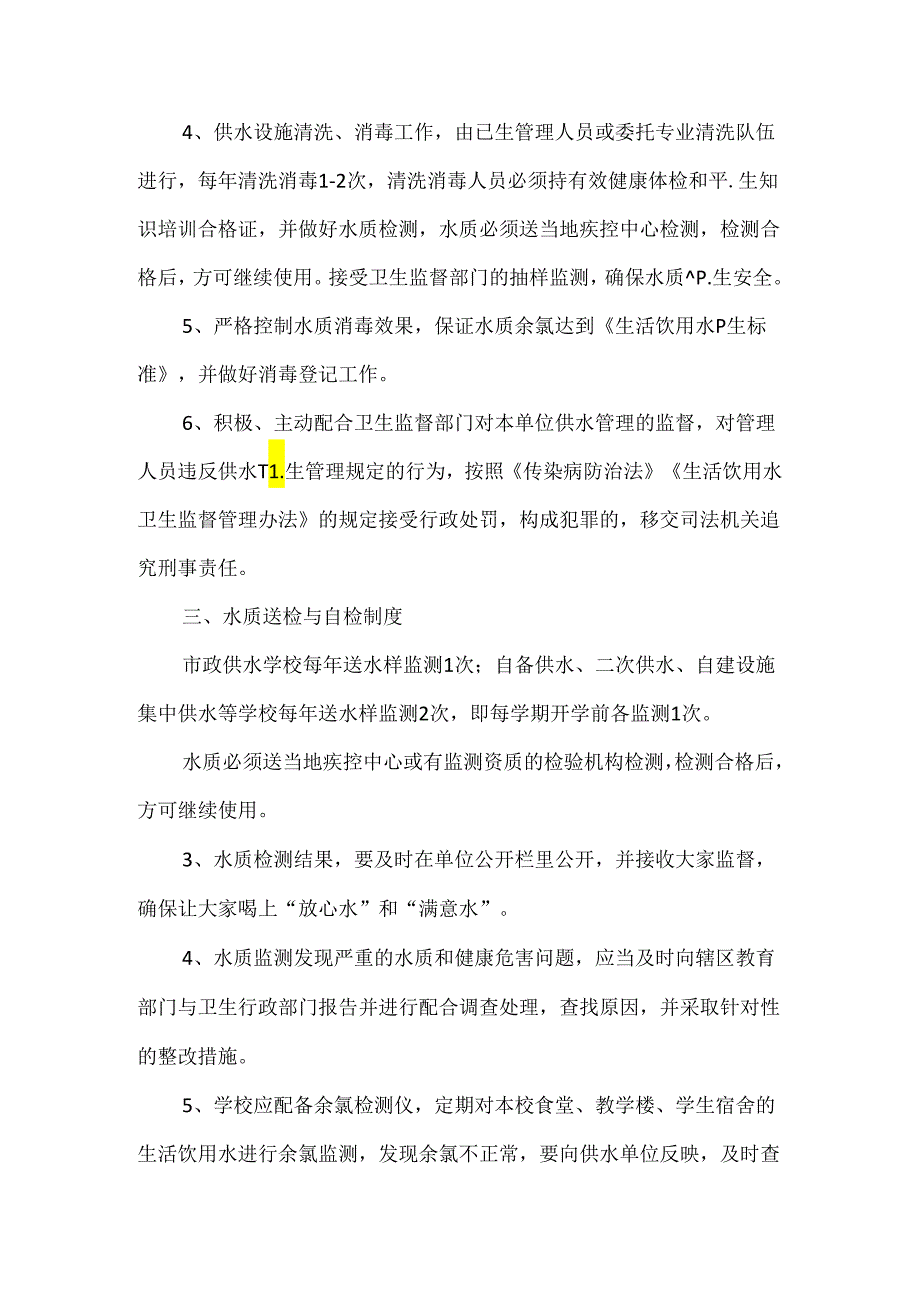 4、供水设施清洗、消毒工作，由已生管理人员或委托专业清洗队伍进行，每年清洗消毒1-2次，清洗消毒人员必须持有效健康体检和平.生知识培训合格证，并做好水质检测，水质必须送当地疾控中心检测，检测合格后，方可继续使用。接受卫生监督部门的抽样监测，确保水质^P.生安全。

5、严格控制水质消毒效果，保证水质余氯达到《生活饮用水P生标准》，并做好消毒登记工作。

6、积极、主动配合卫生监督部门对本单位供水管理的监督，对管理人员违反供水T1.生管理规定的行为，按照《传染病防治法》《生活饮用水卫生监督管理办法》的规定接受行政处罚，构成犯罪的，移交司法机关追究刑事责任。

三、水质送检与自检制度

市政供水学校每年送水样监测1次；自备供水、二次供水、自建设施集中供水等学校每年送水样监测2次，即每学期开学前各监测1次。

水质必须送当地疾控中心或有监测资质的检验机构检测，检测合格后，方可继续使用。

3、水质检测结果，要及时在单位公开栏里公开，并接收大家监督，确保让大家喝上“放心水”和“满意水”。

4、水质监测发现严重的水质和健康危害问题，应当及时向辖区教育部门与卫生行政部门报告并进行配合调查处理，查找原因，并采取针对性的整改措施。

5、学校应配备余氯检测仪，定期对本校食堂、教学楼、学生宿舍的生活饮用水进行余氯监测，发现余氯不正常，要向供水单位反映，及时查